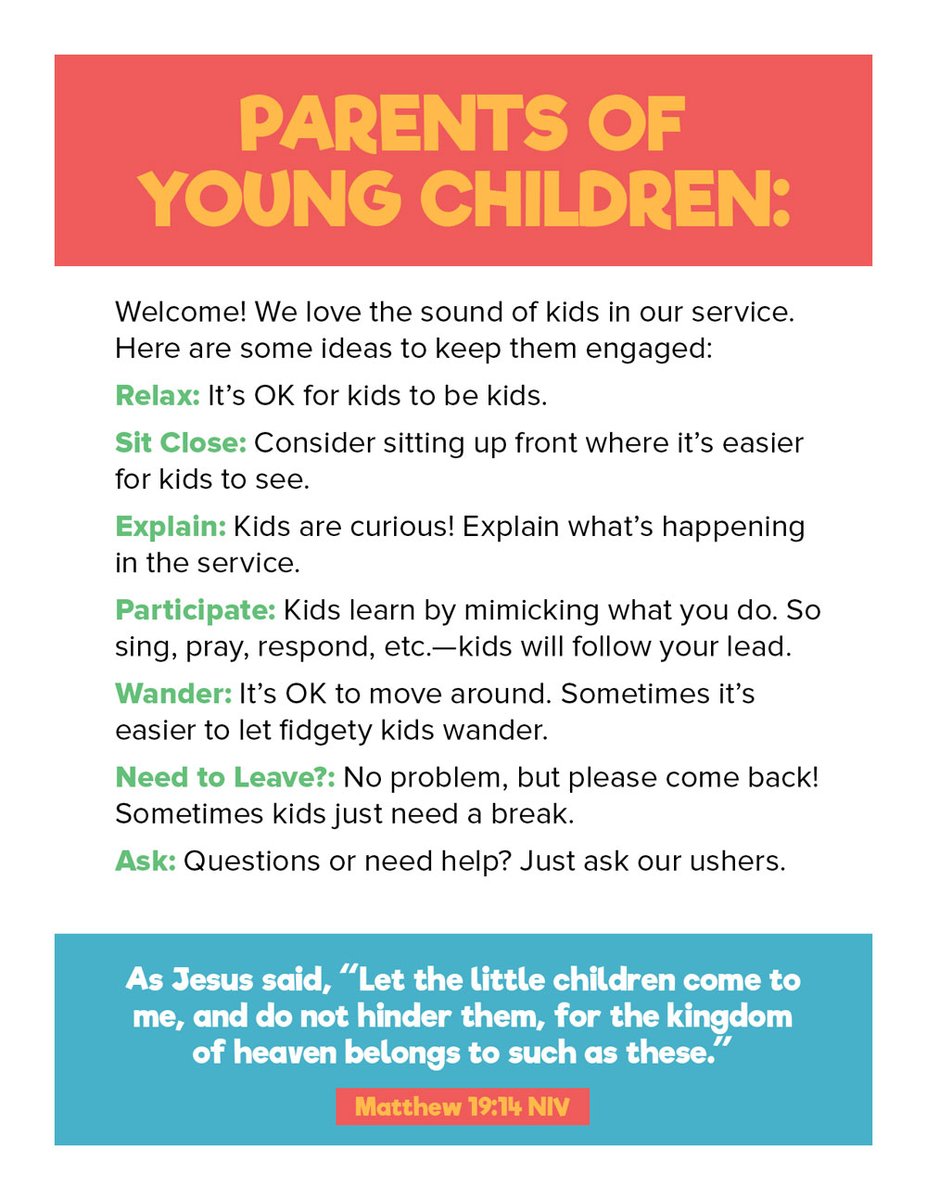 PARENTS OF YOUNG CHILDREN:

Welcome! We love the sound of kids in our service. Here are some ideas to keep them engaged:

Relax: It's OK for kids to be kids.

Sit Close: Consider sitting up front where it's easier for kids to see.

Explain: Kids are curious! Explain what's happening in the service.

Participate: Kids learn by mimicking what you do. So sing, pray, respond, etc.—kids will follow your lead.

Wander: It's OK to move around. Sometimes it's easier to let fidgety kids wander.

Need to Leave?: No problem, but please come back! Sometimes kids just need a break.

Ask: Questions or need help? Just ask our ushers.

As Jesus said, "Let the little children come to me, and do not hinder them, for the kingdom of heaven belongs to such as these."

Matthew 19:14 NIV